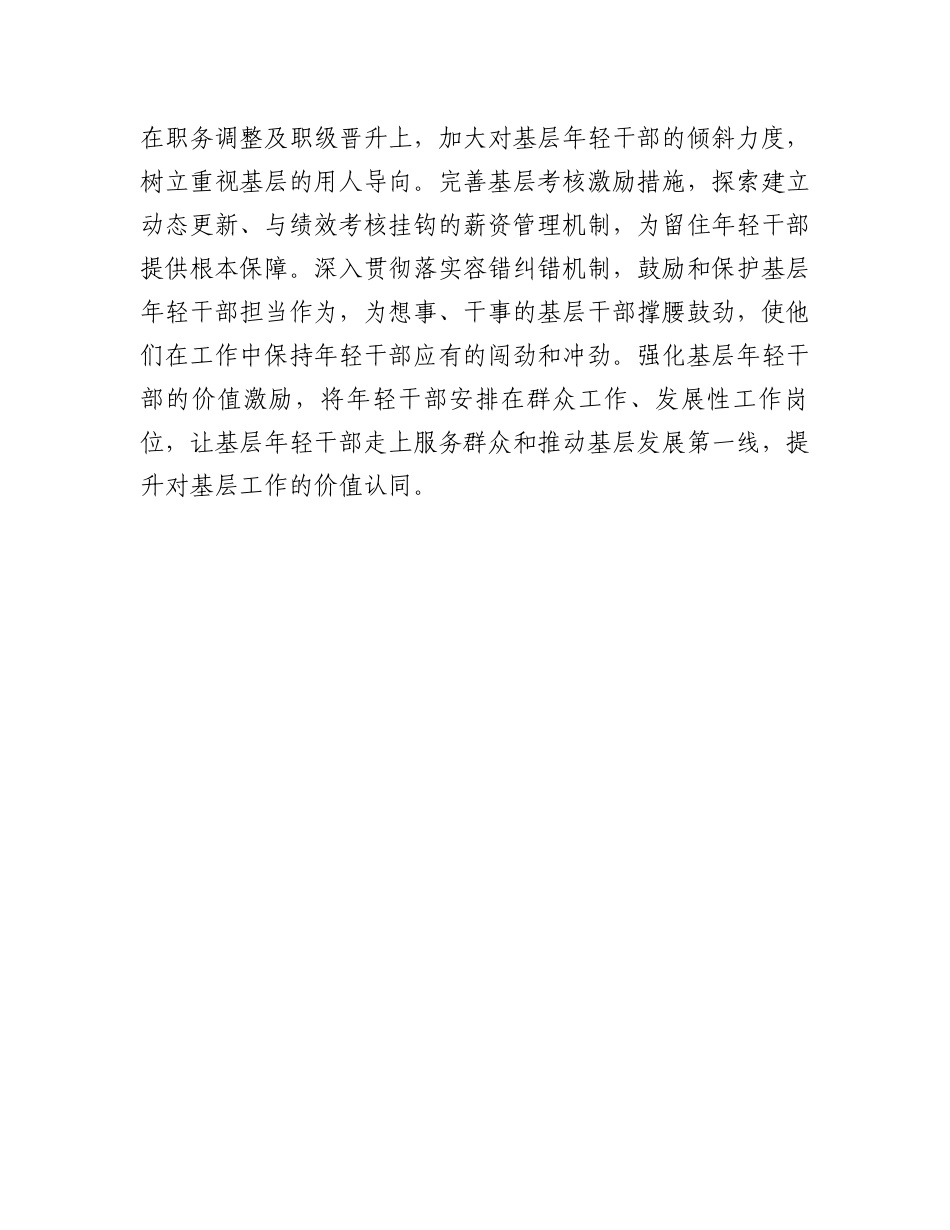 在职务调整及职级晋升上，加大对基层年轻干部的倾斜力度，树立重视基层的用人导向。完善基层考核激励措施，探索建立动态更新、与绩效考核挂钩的薪资管理机制，为留住年轻干部提供根本保障。深入贯彻落实容错纠错机制，鼓励和保护基层年轻干部担当作为，为想事、干事的基层干部撑腰鼓劲，使他们在工作中保持年轻干部应有的闯劲和冲劲。强化基层年轻干部的价值激励，将年轻干部安排在群众工作、发展性工作岗位，让基层年轻干部走上服务群众和推动基层发展第一线，提升对基层工作的价值认同。